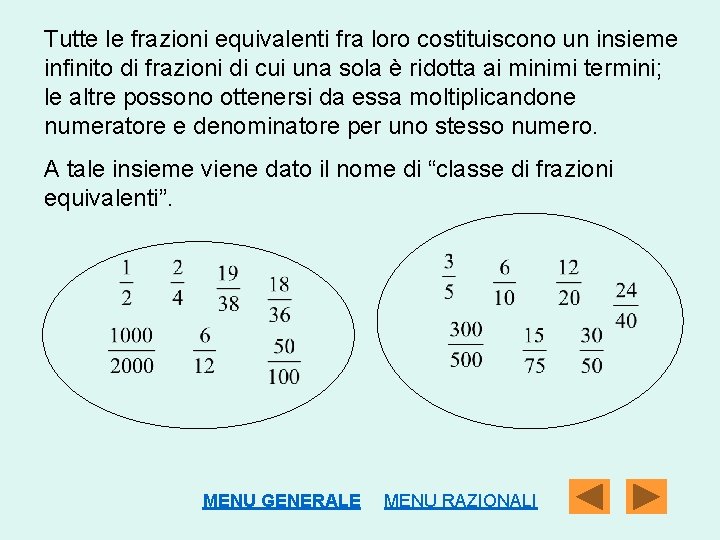 Tutte le frazioni equivalenti fra loro costituiscono un insieme infinito di frazioni di cui una sola è ridotta ai minimi termini; le altre possono ottenersi da essa moltiplicandone numeratore e denominatore per uno stesso numero.

A tale insieme viene dato il nome di “classe di frazioni equivalenti”.

$\frac{1}{2}$ $\frac{2}{4}$ $\frac{19}{38}$ $\frac{18}{36}$
$\frac{1000}{2000}$ $\frac{6}{12}$ $\frac{50}{100}$

$\frac{3}{5}$ $\frac{6}{10}$ $\frac{12}{20}$ $\frac{24}{40}$
$\frac{300}{500}$ $\frac{15}{75}$ $\frac{30}{50}$

MENU GENERALE MENU RAZIONALI